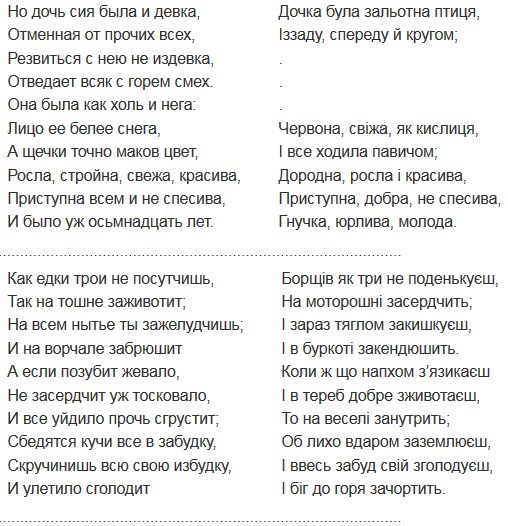 Но дочь сия была и девка,
Отменная от прочих всех,
Резвиться с нею не издевка,
Отведает всяк с горем смех.
Она была как холь и нега:
Лицо ее белее снега,
А щечки точно маков цвет,
Росла, стройна, свежа, красива,
Приступна всем и не спесива,
И было уж осьмнадцать лет.

Дочка була зальотна птиця,
Іззаду, спереду й кругом;
.
.
.
Червона, свіжа, як кислиця,
І все ходила павичом;
Дородна, росла і красива,
Приступна, добра, не спесива,
Гнучка, юрлива, молода.

Как едки трои не посутчишь,
Так на тошне заживотит;
На всем нытье ты зажелудчишь;
И на ворчале забрюшит
А если позубит жевало,
Не засердчит уж тосковало,
И все уйдило прочь сгрустит;
Сбедятся кучи все в забудку,
Скручинишь всю свою избудку,
И улетило сголодит

Борщів як три не поденькуєш,
На моторошні засердчить;
І зараз тяглом закишкуєш,
І в буркоті закендюшить.
Коли ж що напхом з'язикаєш
І в тереб добре зживотаєш,
То на веселі занутрить;
Об лихо вдаром заземлюєш,
І ввесь забуд свій зголодуєш,
І біг до горя зачортить.